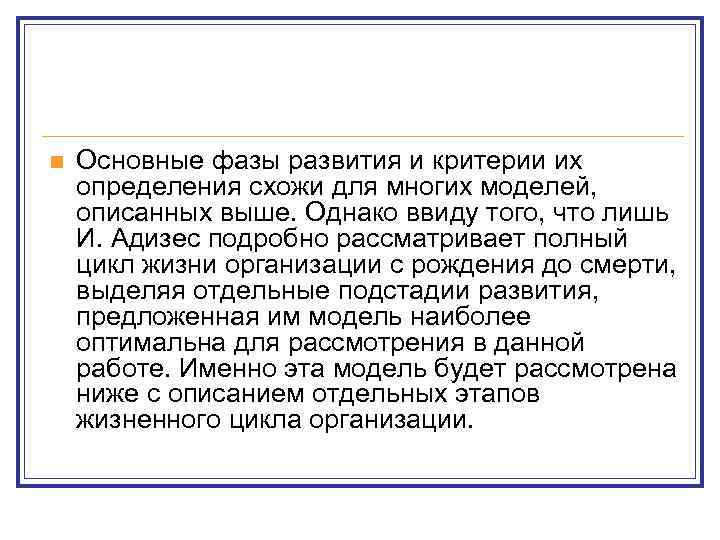 • Основные фазы развития и критерии их определения схожи для многих моделей, описанных выше. Однако ввиду того, что лишь И. Адизес подробно рассматривает полный цикл жизни организации с рождения до смерти, выделяя отдельные подстадии развития, предложенная им модель наиболее оптимальна для рассмотрения в данной работе. Именно эта модель будет рассмотрена ниже с описанием отдельных этапов жизненного цикла организации.